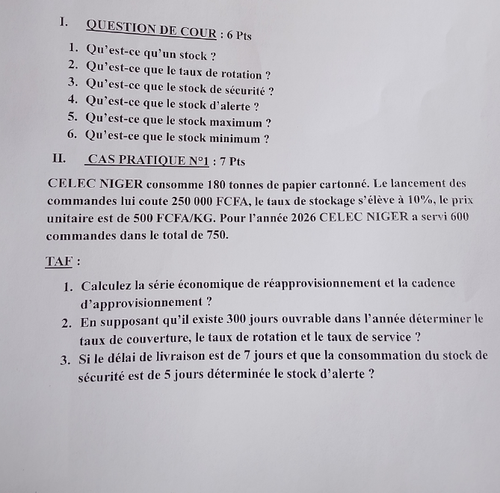 I. QUESTION DE COUR : 6 Pts

1. Qu'est-ce qu'un stock ?
2. Qu'est-ce que le taux de rotation ?
3. Qu'est-ce que le stock de sécurité ?
4. Qu'est-ce que le stock d'alerte ?
5. Qu'est-ce que le stock maximum ?
6. Qu'est-ce que le stock minimum ?

II. CAS PRATIQUE N°1 : 7 Pts

CELEC NIGER consomme 180 tonnes de papier cartonné. Le lancement des commandes lui coute 250 000 FCFA, le taux de stockage s'élève à 10%, le prix unitaire est de 500 FCFA/KG. Pour l'année 2026 CELEC NIGER a servi 600 commandes dans le total de 750.

TAF :

1. Calculez la série économique de réapprovisionnement et la cadence d'approvisionnement ?
2. En supposant qu'il existe 300 jours ouvrable dans l'année déterminer le taux de couverture, le taux de rotation et le taux de service ?
3. Si le délai de livraison est de 7 jours et que la consommation du stock de sécurité est de 5 jours déterminée le stock d'alerte ?